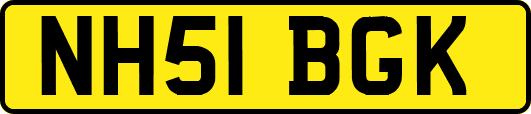 NH51 BGK